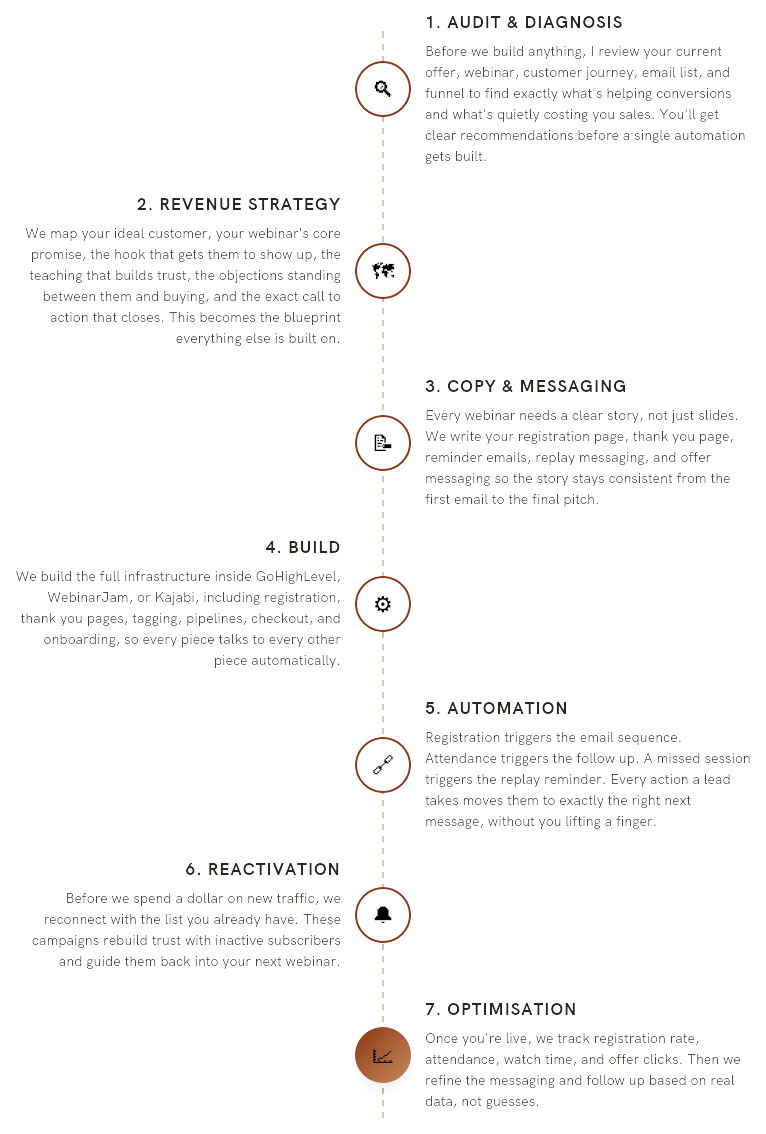 1. AUDIT & DIAGNOSIS

Before we build anything, I review your current offer, webinar, customer journey, email list, and funnel to find exactly what's helping conversions and what's quietly costing you sales. You'll get clear recommendations before a single automation gets built.

2. REVENUE STRATEGY

We map your ideal customer, your webinar's core promise, the hook that gets them to show up, the teaching that builds trust, the objections standing between them and buying, and the exact call to action that closes. This becomes the blueprint everything else is built on.

3. COPY & MESSAGING

Every webinar needs a clear story, not just slides. We write your registration page, thank you page, reminder emails, replay messaging, and offer messaging so the story stays consistent from the first email to the final pitch.

4. BUILD

We build the full infrastructure inside GoHighLevel, WebinarJam, or Kajabi, including registration, thank you pages, tagging, pipelines, checkout, and onboarding, so every piece talks to every other piece automatically.

5. AUTOMATION

Registration triggers the email sequence. Attendance triggers the follow up. A missed session triggers the replay reminder. Every action a lead takes moves them to exactly the right next message, without you lifting a finger.

6. REACTIVATION

Before we spend a dollar on new traffic, we reconnect with the list you already have. These campaigns rebuild trust with inactive subscribers and guide them back into your next webinar.

7. OPTIMISATION

Once you're live, we track registration rate, attendance, watch time, and offer clicks. Then we refine the messaging and follow up based on real data, not guesses.